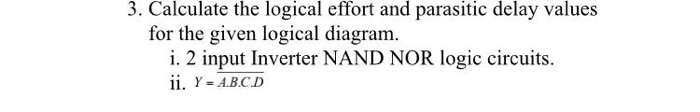 3. Calculate the logical effort and parasitic delay values for the given logical diagram.

i. 2 input Inverter NAND NOR logic circuits.

ii. $Y = \overline{A.B.C.D}$